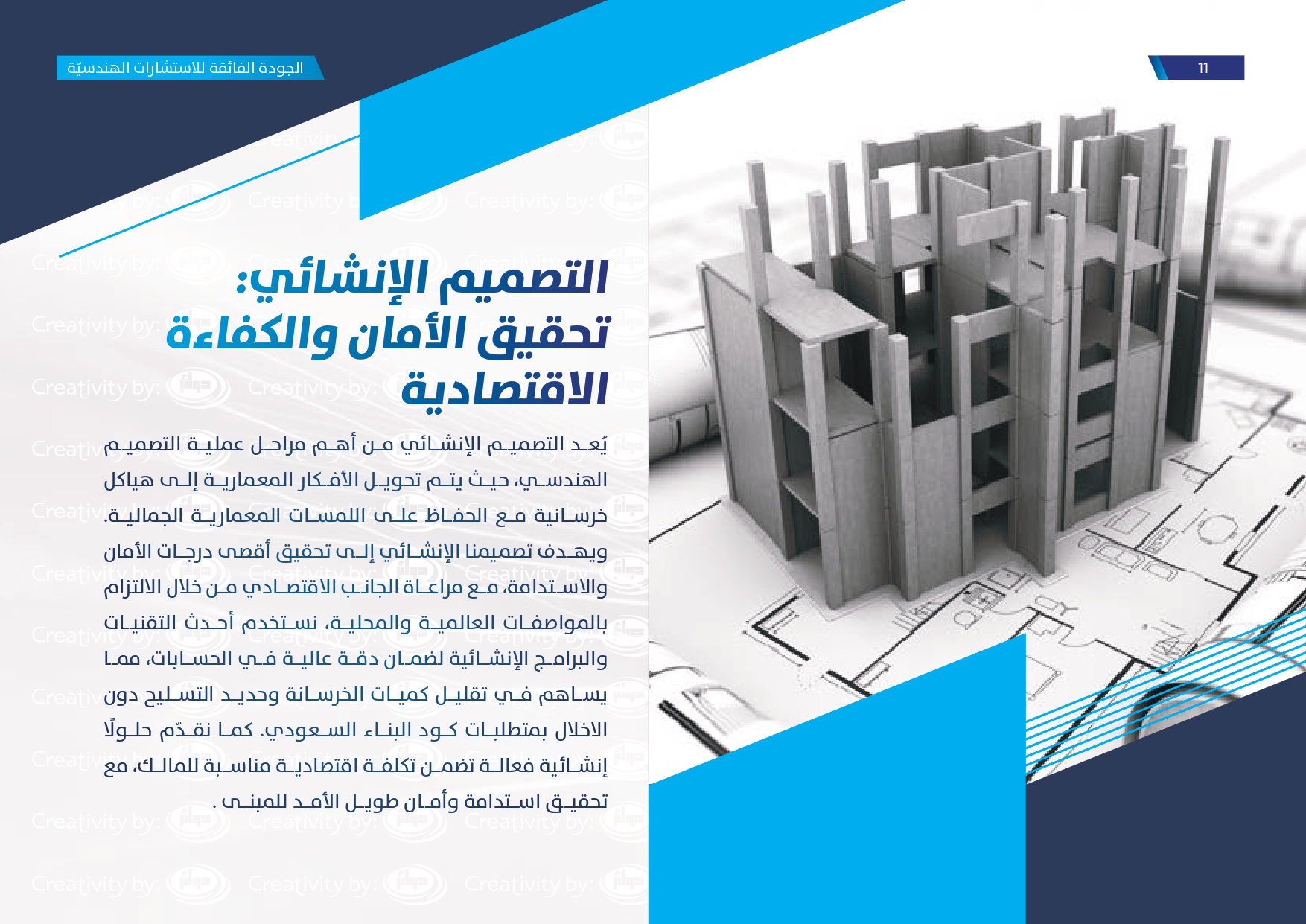 الجودة الفائقة للاستشارات الهندسيّة

11

التصميم الإنشائي: تحقيق الأمان والكفاءة الاقتصادية

يُعد التصميم الإنشائي من أهم مراحل عملية التصميم الهندسي، حيث يتم تحويل الأفكار المعمارية إلى هياكل خرسانية مع الحفاظ على اللمسات المعمارية الجمالية. ويهدف تصميمنا الإنشائي إلى تحقيق أقصى درجات الأمان والاستدامة، مع مراعاة الجانب الاقتصادي من خلال الالتزام بالمواصفات العالمية والمحلية، نستخدم أحدث التقنيات والبرامج الإنشائية لضمان دقة عالية في الحسابات، مما يساهم في تقليل كميات الخرسانة وحديد التسليح دون الاخلال بمتطلبات كود البناء السعودي. كما نقدّم حلولًا إنشائية فعالة تضمن تكلفة اقتصادية مناسبة للمالك، مع تحقيق استدامة وأمان طويل الأمد للمبنى .

Creativity by: